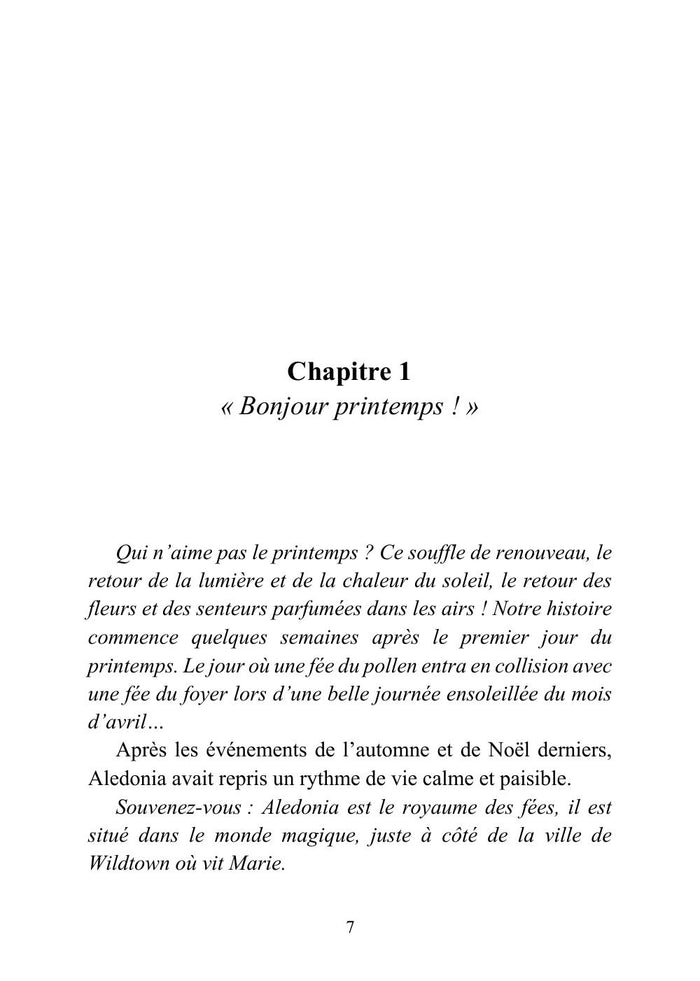 Chapitre 1
« Bonjour printemps ! »

Qui n'aime pas le printemps ? Ce souffle de renouveau, le retour de la lumière et de la chaleur du soleil, le retour des fleurs et des senteurs parfumées dans les airs ! Notre histoire commence quelques semaines après le premier jour du printemps. Le jour où une fée du pollen entra en collision avec une fée du foyer lors d'une belle journée ensoleillée du mois d'avril…

Après les événements de l'automne et de Noël derniers, Aledonia avait repris un rythme de vie calme et paisible.

Souvenez-vous : Aledonia est le royaume des fées, il est situé dans le monde magique, juste à côté de la ville de Wildtown où vit Marie.

7